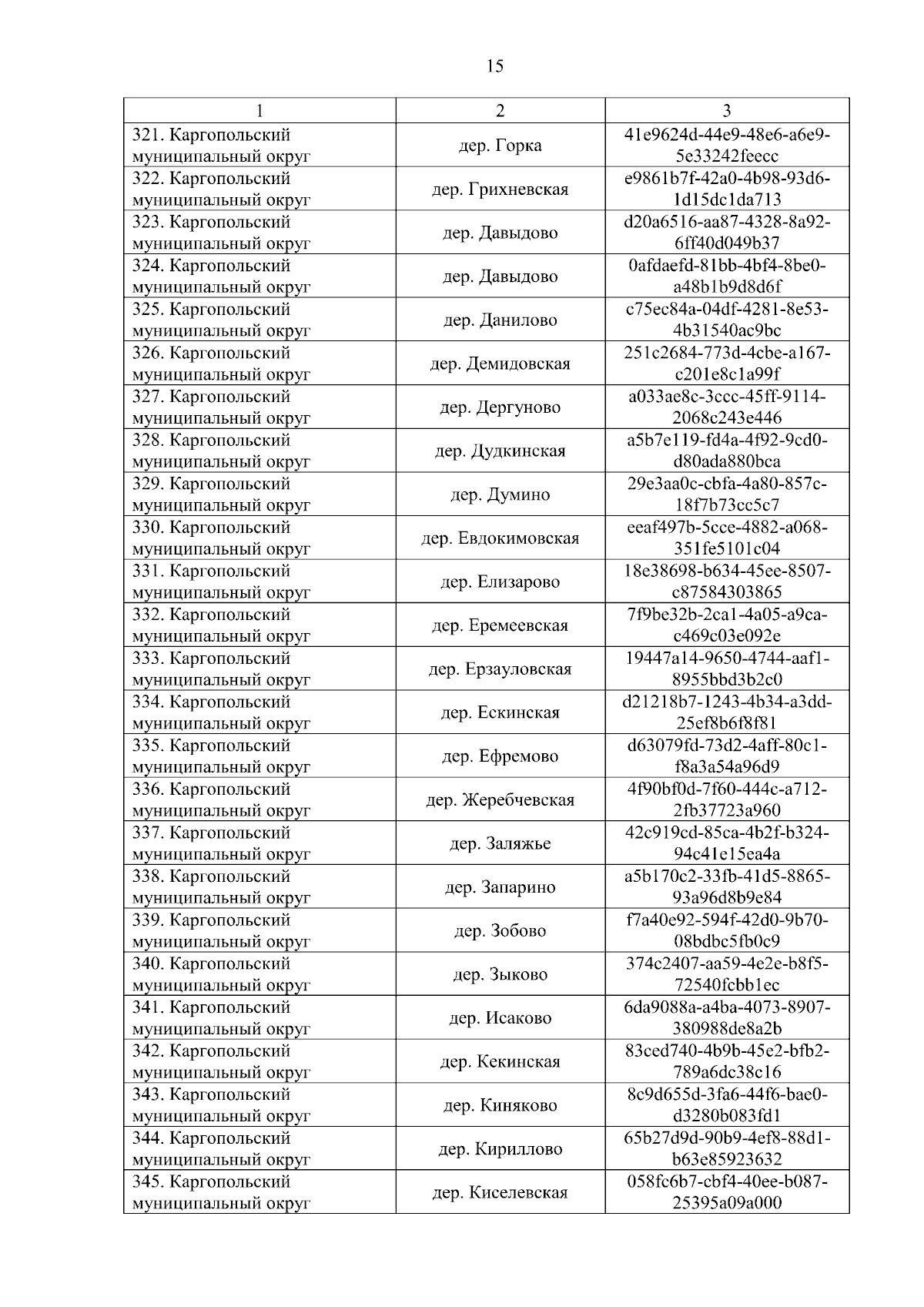 15

| 1 | 2 | 3 |
|---|---|---|
| 321. Каргопольский муниципальный округ | дер. Горка | 41e9624d-44e9-48e6-a6e9-5e33242feecc |
| 322. Каргопольский муниципальный округ | дер. Грихневская | e9861b7f-42a0-4b98-93d6-1d15dc1da713 |
| 323. Каргопольский муниципальный округ | дер. Давыдово | d20a6516-aa87-4328-8a92-6ff40d049b37 |
| 324. Каргопольский муниципальный округ | дер. Давыдово | 0afdaefd-81bb-4bf4-8be0-a48b1b9d8d6f |
| 325. Каргопольский муниципальный округ | дер. Данилово | c75ec84a-04df-4281-8e53-4b31540ac9bc |
| 326. Каргопольский муниципальный округ | дер. Демидовская | 251c2684-773d-4cbe-a167-c201e8c1a99f |
| 327. Каргопольский муниципальный округ | дер. Дергуново | a033ae8c-3ccc-45ff-9114-2068c243e446 |
| 328. Каргопольский муниципальный округ | дер. Дудкинская | a5b7e119-fd4a-4f92-9cd0-d80ada880bca |
| 329. Каргопольский муниципальный округ | дер. Думино | 29e3aa0c-cbfa-4a80-857c-18f7b73cc5c7 |
| 330. Каргопольский муниципальный округ | дер. Евдокимовская | eeaf497b-5cce-4882-a068-351fe5101c04 |
| 331. Каргопольский муниципальный округ | дер. Елизарово | 18e38698-b634-45ee-8507-c87584303865 |
| 332. Каргопольский муниципальный округ | дер. Еремеевская | 7f9be32b-2ca1-4a05-a9ca-c469c03e092e |
| 333. Каргопольский муниципальный округ | дер. Ерзауловская | 19447a14-9650-4744-aaf1-8955bbd3b2c0 |
| 334. Каргопольский муниципальный округ | дер. Ескинская | d21218b7-1243-4b34-a3dd-25ef8b6f8f81 |
| 335. Каргопольский муниципальный округ | дер. Ефремово | d63079fd-73d2-4aff-80c1-f8a3a54a96d9 |
| 336. Каргопольский муниципальный округ | дер. Жеребчевская | 4f90bf0d-7f60-444c-a712-2fb37723a960 |
| 337. Каргопольский муниципальный округ | дер. Заляжье | 42c919cd-85ca-4b2f-b324-94c41e15ea4a |
| 338. Каргопольский муниципальный округ | дер. Запарино | a5b170c2-33fb-41d5-8865-93a96d8b9e84 |
| 339. Каргопольский муниципальный округ | дер. Зобово | f7a40e92-594f-42d0-9b70-08bdbc5fb0c9 |
| 340. Каргопольский муниципальный округ | дер. Зыково | 374c2407-aa59-4e2e-b8f5-72540fcbb1ec |
| 341. Каргопольский муниципальный округ | дер. Исаково | 6da9088a-a4ba-4073-8907-380988de8a2b |
| 342. Каргопольский муниципальный округ | дер. Кекинская | 83ced740-4b9b-45e2-bfb2-789a6dc38c16 |
| 343. Каргопольский муниципальный округ | дер. Киняково | 8c9d655d-3fa6-44f6-bae0-d3280b083fd1 |
| 344. Каргопольский муниципальный округ | дер. Кириллово | 65b27d9d-90b9-4ef8-88d1-b63e85923632 |
| 345. Каргопольский муниципальный округ | дер. Киселевская | 058fc6b7-cbf4-40ee-b087-25395a09a000 |